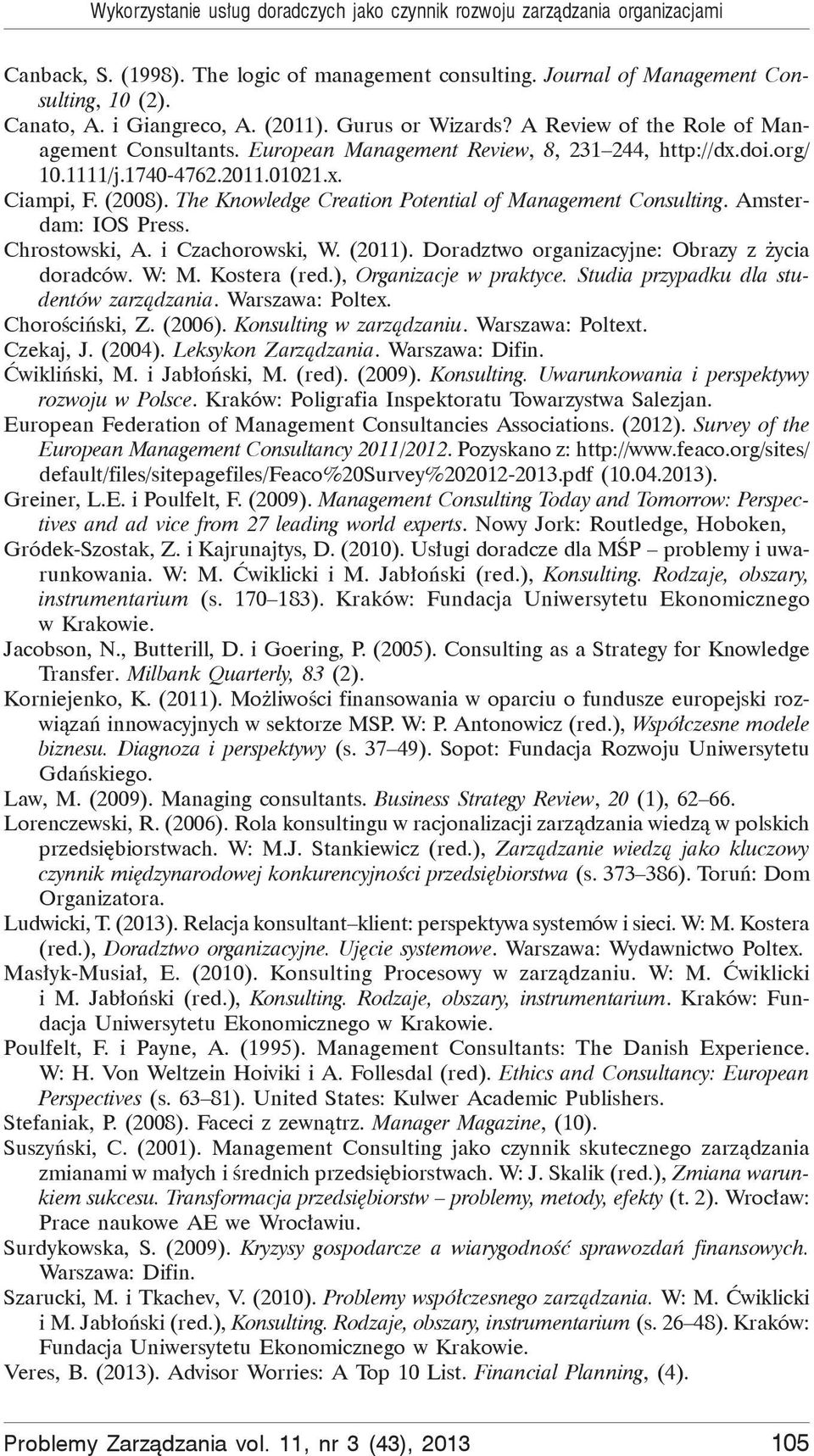 Wykorzystanie usług doradczych jako czynnik rozwoju zarządzania organizacjami

Canback, S. (1998). The logic of management consulting. Journal of Management Consulting, 10 (2).
Canato, A. i Giangreco, A. (2011). Gurus or Wizards? A Review of the Role of Management Consultants. European Management Review, 8, 231–244, http://dx.doi.org/10.1111/j.1740-4762.2011.01021.x.
Ciampi, F. (2008). The Knowledge Creation Potential of Management Consulting. Amsterdam: IOS Press.
Chrostowski, A. i Czachorowski, W. (2011). Doradztwo organizacyjne: Obrazy z życia doradców. W: M. Kostera (red.), Organizacje w praktyce. Studia przypadku dla studentów zarządzania. Warszawa: Poltex.
Chorościński, Z. (2006). Konsulting w zarządzaniu. Warszawa: Poltext.
Czekaj, J. (2004). Leksykon Zarządzania. Warszawa: Difin.
Ćwikliński, M. i Jabłoński, M. (red). (2009). Konsulting. Uwarunkowania i perspektywy rozwoju w Polsce. Kraków: Poligrafia Inspektoratu Towarzystwa Salezjan.
European Federation of Management Consultancies Associations. (2012). Survey of the European Management Consultancy 2011/2012. Pozyskano z: http://www.feaco.org/sites/default/files/sitepagefiles/Feaco%20Survey%202012-2013.pdf (10.04.2013).
Greiner, L.E. i Poulfelt, F. (2009). Management Consulting Today and Tomorrow: Perspectives and ad vice from 27 leading world experts. Nowy Jork: Routledge, Hoboken,
Gródek-Szostak, Z. i Kajrunajtys, D. (2010). Usługi doradcze dla MŚP – problemy i uwarunkowania. W: M. Ćwiklicki i M. Jabłoński (red.), Konsulting. Rodzaje, obszary, instrumentarium (s. 170–183). Kraków: Fundacja Uniwersytetu Ekonomicznego w Krakowie.
Jacobson, N., Butterill, D. i Goering, P. (2005). Consulting as a Strategy for Knowledge Transfer. Milbank Quarterly, 83 (2).
Korniejenko, K. (2011). Możliwości finansowania w oparciu o fundusze europejski rozwiązań innowacyjnych w sektorze MSP. W: P. Antonowicz (red.), Współczesne modele biznesu. Diagnoza i perspektywy (s. 37–49). Sopot: Fundacja Rozwoju Uniwersytetu Gdańskiego.
Law, M. (2009). Managing consultants. Business Strategy Review, 20 (1), 62–66.
Lorenczewski, R. (2006). Rola konsultingu w racjonalizacji zarządzania wiedzą w polskich przedsiębiorstwach. W: M.J. Stankiewicz (red.), Zarządzanie wiedzą jako kluczowy czynnik międzynarodowej konkurencyjności przedsiębiorstwa (s. 373–386). Toruń: Dom Organizatora.
Ludwicki, T. (2013). Relacja konsultant–klient: perspektywa systemów i sieci. W: M. Kostera (red.), Doradztwo organizacyjne. Ujęcie systemowe. Warszawa: Wydawnictwo Poltex.
Masłyk-Musiał, E. (2010). Konsulting Procesowy w zarządzaniu. W: M. Ćwiklicki i M. Jabłoński (red.), Konsulting. Rodzaje, obszary, instrumentarium. Kraków: Fundacja Uniwersytetu Ekonomicznego w Krakowie.
Poulfelt, F. i Payne, A. (1995). Management Consultants: The Danish Experience. W: H. Von Weltzein Hoiviki i A. Follesdal (red). Ethics and Consultancy: European Perspectives (s. 63–81). United States: Kulwer Academic Publishers.
Stefaniak, P. (2008). Faceci z zewnątrz. Manager Magazine, (10).
Suszyński, C. (2001). Management Consulting jako czynnik skutecznego zarządzania zmianami w małych i średnich przedsiębiorstwach. W: J. Skalik (red.), Zmiana warunkiem sukcesu. Transformacja przedsiębiorstw – problemy, metody, efekty (t. 2). Wrocław: Prace naukowe AE we Wrocławiu.
Surdykowska, S. (2009). Kryzysy gospodarcze a wiarygodność sprawozdań finansowych. Warszawa: Difin.
Szarucki, M. i Tkachev, V. (2010). Problemy współczesnego zarządzania. W: M. Ćwiklicki i M. Jabłoński (red.), Konsulting. Rodzaje, obszary, instrumentarium (s. 26–48). Kraków: Fundacja Uniwersytetu Ekonomicznego w Krakowie.
Veres, B. (2013). Advisor Worries: A Top 10 List. Financial Planning, (4).

Problemy Zarządzania vol. 11, nr 3 (43), 2013 105